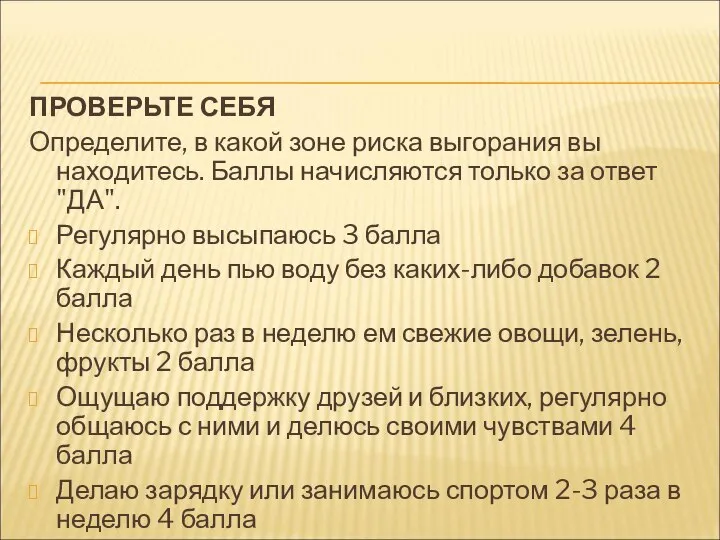 ПРОВЕРЬТЕ СЕБЯ

Определите, в какой зоне риска выгорания вы находитесь. Баллы начисляются только за ответ "ДА".

Регулярно высыпаюсь 3 балла

Каждый день пью воду без каких-либо добавок 2 балла

Несколько раз в неделю ем свежие овощи, зелень, фрукты 2 балла

Ощущаю поддержку друзей и близких, регулярно общаюсь с ними и делюсь своими чувствами 4 балла

Делаю зарядку или занимаюсь спортом 2-3 раза в неделю 4 балла